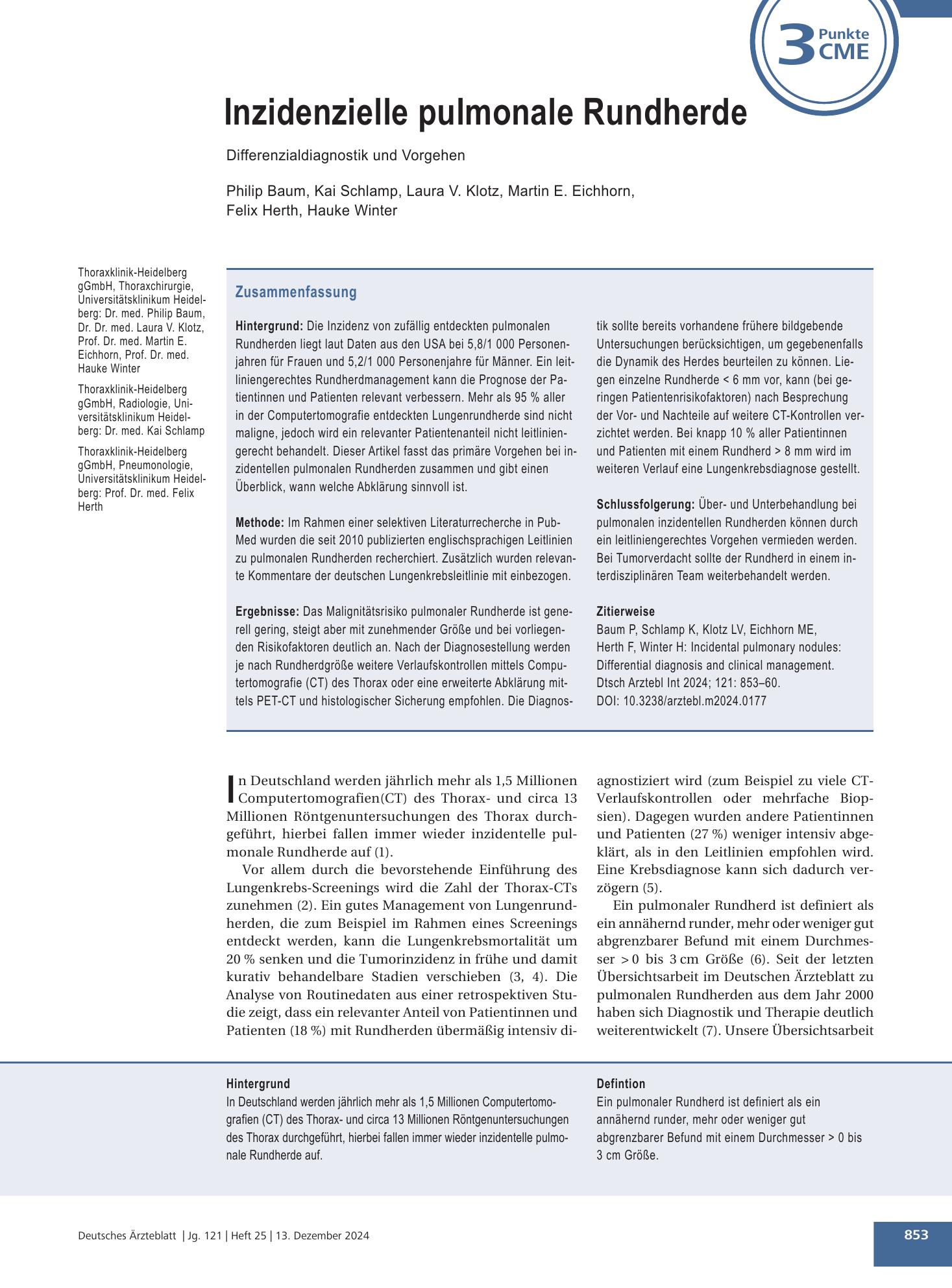 3 Punkte CME

Inzidenzielle pulmonale Rundherde

Differenzialdiagnostik und Vorgehen

Philip Baum, Kai Schlamp, Laura V. Klotz, Martin E. Eichhorn, Felix Herth, Hauke Winter

Thoraxklinik-Heidelberg gGmbH, Thoraxchirurgie, Universitätsklinikum Heidelberg: Dr. med. Philip Baum, Dr. Dr. med. Laura V. Klotz, Prof. Dr. med. Martin E. Eichhorn, Prof. Dr. med. Hauke Winter

Thoraxklinik-Heidelberg gGmbH, Radiologie, Universitätsklinikum Heidelberg: Dr. med. Kai Schlamp

Thoraxklinik-Heidelberg gGmbH, Pneumonologie, Universitätsklinikum Heidelberg: Prof. Dr. med. Felix Herth

Zusammenfassung

Hintergrund: Die Inzidenz von zufällig entdeckten pulmonalen Rundherden liegt laut Daten aus den USA bei 5,8/1 000 Personenjahren für Frauen und 5,2/1 000 Personenjahre für Männer. Ein leitliniengerechtes Rundherdmanagement kann die Prognose der Patientinnen und Patienten relevant verbessern. Mehr als 95 % aller in der Computertomografie entdeckten Lungenrundherde sind nicht maligne, jedoch wird ein relevanter Patientenanteil nicht leitliniengerecht behandelt. Dieser Artikel fasst das primäre Vorgehen bei inzidentellen pulmonalen Rundherden zusammen und gibt einen Überblick, wann welche Abklärung sinnvoll ist.

Methode: Im Rahmen einer selektiven Literaturrecherche in PubMed wurden die seit 2010 publizierten englischsprachigen Leitlinien zu pulmonalen Rundherden recherchiert. Zusätzlich wurden relevante Kommentare der deutschen Lungenkrebsleitlinie mit einbezogen.

Ergebnisse: Das Malignitätsrisiko pulmonaler Rundherde ist generell gering, steigt aber mit zunehmender Größe und bei vorliegenden Risikofaktoren deutlich an. Nach der Diagnosestellung werden je nach Rundherdgröße weitere Verlaufskontrollen mittels Computertomografie (CT) des Thorax oder eine erweiterte Abklärung mittels PET-CT und histologischer Sicherung empfohlen. Die Diagnostik sollte bereits vorhandene frühere bildgebende Untersuchungen berücksichtigen, um gegebenenfalls die Dynamik des Herdes beurteilen zu können. Liegen einzelne Rundherde < 6 mm vor, kann (bei geringen Patientenrisikofaktoren) nach Besprechung der Vor- und Nachteile auf weitere CT-Kontrollen verzichtet werden. Bei knapp 10 % aller Patientinnen und Patienten mit einem Rundherd > 8 mm wird im weiteren Verlauf eine Lungenkrebsdiagnose gestellt.

Schlussfolgerung: Über- und Unterbehandlung bei pulmonalen inzidentellen Rundherden können durch ein leitliniengerechtes Vorgehen vermieden werden. Bei Tumorverdacht sollte der Rundherd in einem interdisziplinären Team weiterbehandelt werden.

Zitierweise
Baum P, Schlamp K, Klotz LV, Eichhorn ME, Herth F, Winter H: Incidental pulmonary nodules: Differential diagnosis and clinical management. Dtsch Arztebl Int 2024; 121: 853–60. DOI: 10.3238/arztebl.m2024.0177

In Deutschland werden jährlich mehr als 1,5 Millionen Computertomografien(CT) des Thorax- und circa 13 Millionen Röntgenuntersuchungen des Thorax durchgeführt, hierbei fallen immer wieder inzidentelle pulmonale Rundherde auf (1).

Vor allem durch die bevorstehende Einführung des Lungenkrebs-Screenings wird die Zahl der Thorax-CTs zunehmen (2). Ein gutes Management von Lungenrundherden, die zum Beispiel im Rahmen eines Screenings entdeckt werden, kann die Lungenkrebsmortalität um 20 % senken und die Tumorinzidenz in frühe und damit kurativ behandelbare Stadien verschieben (3, 4). Die Analyse von Routinedaten aus einer retrospektiven Studie zeigt, dass ein relevanter Anteil von Patientinnen und Patienten (18 %) mit Rundherden übermäßig intensiv diagnostiziert wird (zum Beispiel zu viele CT-Verlaufskontrollen oder mehrfache Biopsien). Dagegen wurden andere Patientinnen und Patienten (27 %) weniger intensiv abgeklärt, als in den Leitlinien empfohlen wird. Eine Krebsdiagnose kann sich dadurch verzögern (5).

Ein pulmonaler Rundherd ist definiert als ein annähernd runder, mehr oder weniger gut abgrenzbarer Befund mit einem Durchmesser > 0 bis 3 cm Größe (6). Seit der letzten Übersichtsarbeit im Deutschen Ärzteblatt zu pulmonalen Rundherden aus dem Jahr 2000 haben sich Diagnostik und Therapie deutlich weiterentwickelt (7). Unsere Übersichtsarbeit

Hintergrund
In Deutschland werden jährlich mehr als 1,5 Millionen Computertomografien (CT) des Thorax- und circa 13 Millionen Röntgenuntersuchungen des Thorax durchgeführt, hierbei fallen immer wieder inzidentelle pulmonale Rundherde auf.

Defintion
Ein pulmonaler Rundherd ist definiert als ein annähernd runder, mehr oder weniger gut abgrenzbarer Befund mit einem Durchmesser > 0 bis 3 cm Größe.

Deutsches Ärzteblatt | Jg. 121 | Heft 25 | 13. Dezember 2024

853